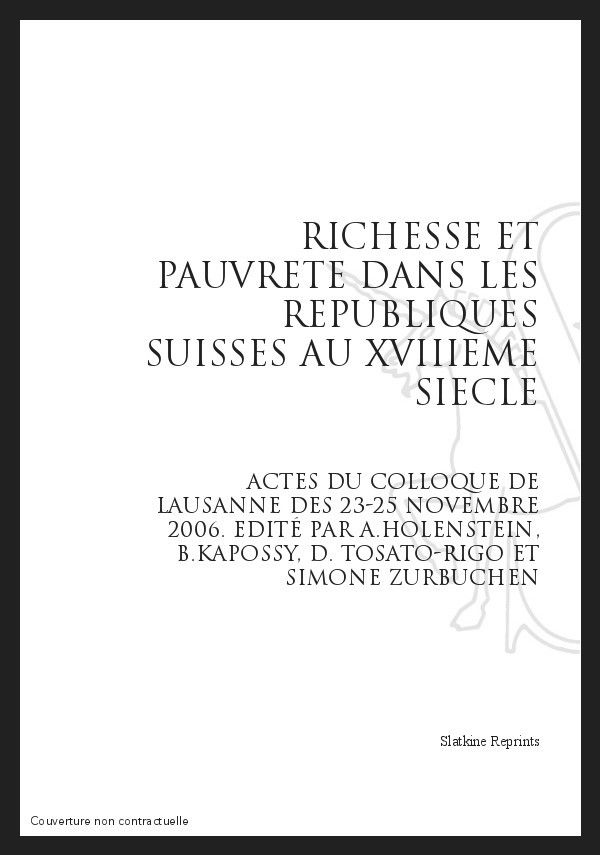 RICHESSE ET PAUVRETE DANS LES REPUBLIQUES SUISSES AU XVIIIEME SIECLE

ACTES DU COLLOQUE DE LAUSANNE DES 23-25 NOVEMBRE 2006. EDITÉ PAR A.HOLENSTEIN, B.KAPOSSY, D. TOSATO-RIGO ET SIMONE ZURBUCHEN

Slatkine Reprints

Couverture non contractuelle